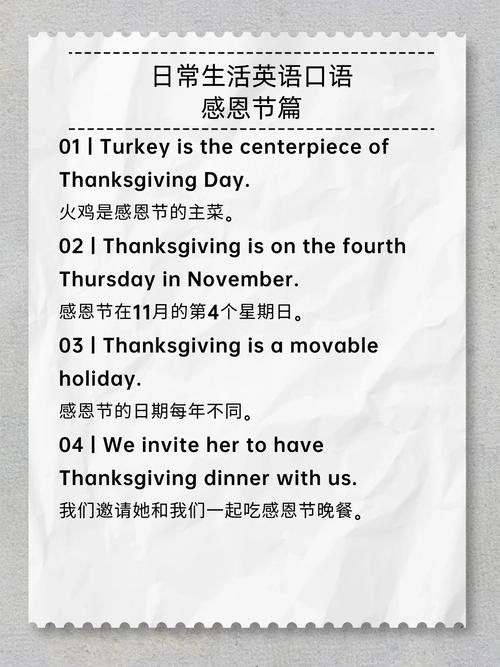 日常生活英语口语
感恩节篇

01 | Turkey is the centerpiece of Thanksgiving Day.

火鸡是感恩节的主菜。

02 | Thanksgiving is on the fourth Thursday in November.

感恩节在11月的第4个星期日。

03 | Thanksgiving is a movable holiday.

感恩节的日期每年不同。

04 | We invite her to have Thanksgiving dinner with us.

我们邀请她和我们一起吃感恩节晚餐。